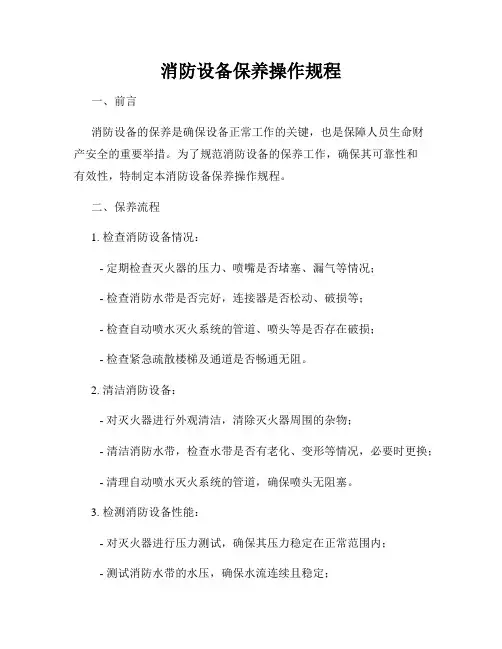 消防设备保养操作规程

一、前言

消防设备的保养是确保设备正常工作的关键，也是保障人员生命财产安全的重要举措。为了规范消防设备的保养工作，确保其可靠性和有效性，特制定本消防设备保养操作规程。

二、保养流程

1. 检查消防设备情况：

- 定期检查灭火器的压力、喷嘴是否堵塞、漏气等情况；

- 检查消防水带是否完好，连接器是否松动、破损等；

- 检查自动喷水灭火系统的管道、喷头等是否存在破损；

- 检查紧急疏散楼梯及通道是否畅通无阻。

2. 清洁消防设备：

- 对灭火器进行外观清洁，清除灭火器周围的杂物；

- 清洁消防水带，检查水带是否有老化、变形等情况，必要时更换；

- 清理自动喷水灭火系统的管道，确保喷头无阻塞。

3. 检测消防设备性能：

- 对灭火器进行压力测试，确保其压力稳定在正常范围内；

- 测试消防水带的水压，确保水流连续且稳定；